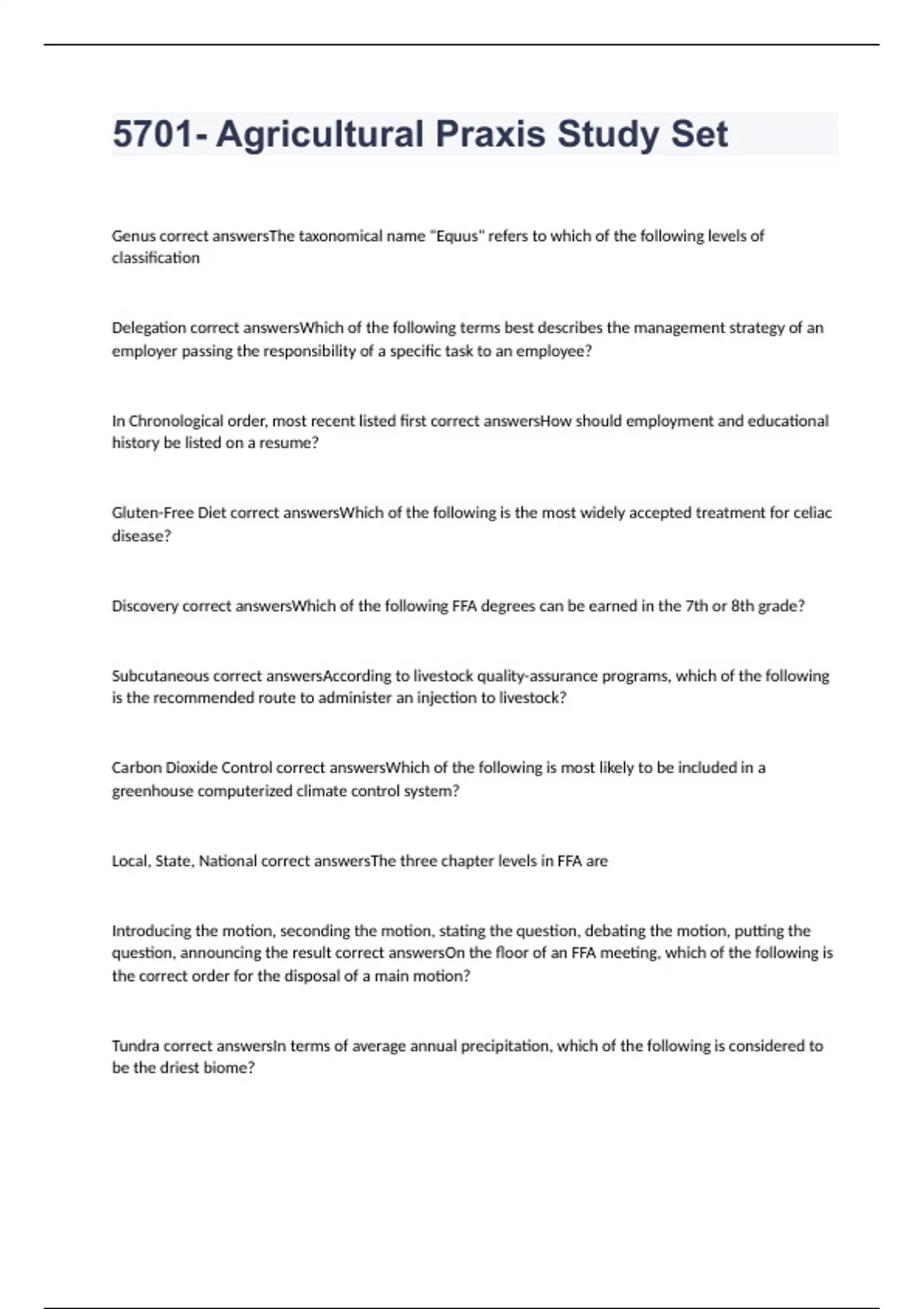 5701- Agricultural Praxis Study Set

Genus correct answersThe taxonomical name "Equus" refers to which of the following levels of classification

Delegation correct answersWhich of the following terms best describes the management strategy of an employer passing the responsibility of a specific task to an employee?

In Chronological order, most recent listed first correct answersHow should employment and educational history be listed on a resume?

Gluten-Free Diet correct answersWhich of the following is the most widely accepted treatment for celiac disease?

Discovery correct answersWhich of the following FFA degrees can be earned in the 7th or 8th grade?

Subcutaneous correct answersAccording to livestock quality-assurance programs, which of the following is the recommended route to administer an injection to livestock?

Carbon Dioxide Control correct answersWhich of the following is most likely to be included in a greenhouse computerized climate control system?

Local, State, National correct answersThe three chapter levels in FFA are

Introducing the motion, seconding the motion, stating the question, debating the motion, putting the question, announcing the result correct answersOn the floor of an FFA meeting, which of the following is the correct order for the disposal of a main motion?

Tundra correct answersIn terms of average annual precipitation, which of the following is considered to be the driest biome?